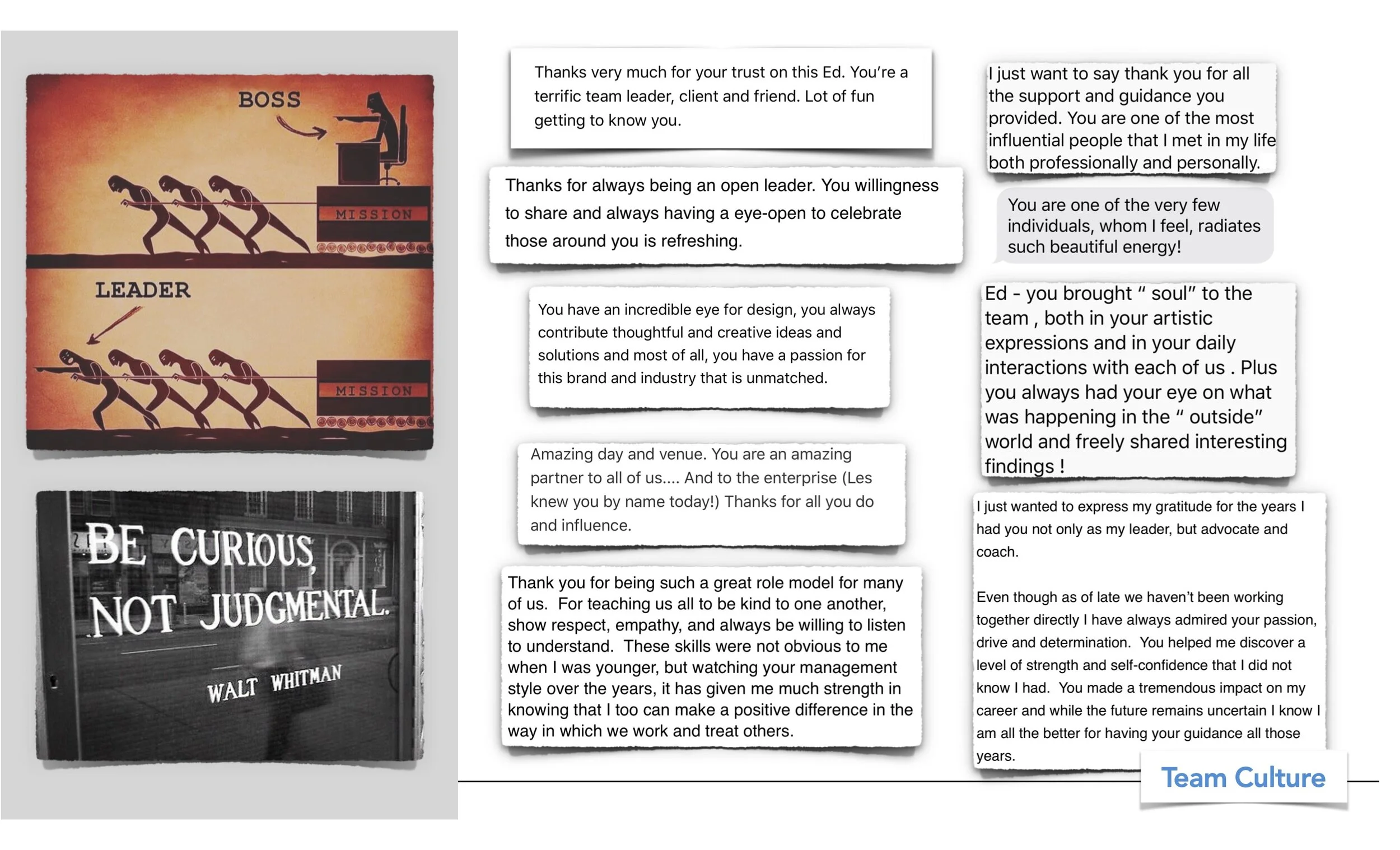 BOSS

MISSION

LEADER

MISSION

BE CURIOUS, NOT JUDGMENTAL.

WALT WHITMAN

Thanks very much for your trust on this Ed. You're a terrific team leader, client and friend. Lot of fun getting to know you.

Thanks for always being an open leader. You willingness to share and always having a eye-open to celebrate those around you is refreshing.

You have an incredible eye for design, you always contribute thoughtful and creative ideas and solutions and most of all, you have a passion for this brand and industry that is unmatched.

Amazing day and venue. You are an amazing partner to all of us.... And to the enterprise (Les knew you by name today!) Thanks for all you do and influence.

Thank you for being such a great role model for many of us. For teaching us all to be kind to one another, show respect, empathy, and always be willing to listen to understand. These skills were not obvious to me when I was younger, but watching your management style over the years, it has given me much strength in knowing that I too can make a positive difference in the way in which we work and treat others.

I just want to say thank you for all the support and guidance you provided. You are one of the most influential people that I met in my life both professionally and personally.

You are one of the very few individuals, whom I feel, radiates such beautiful energy!

Ed - you brought " soul" to the team , both in your artistic expressions and in your daily interactions with each of us . Plus you always had your eye on what was happening in the " outside" world and freely shared interesting findings !

I just wanted to express my gratitude for the years I had you not only as my leader, but advocate and coach.

Even though as of late we haven't been working together directly I have always admired your passion, drive and determination. You helped me discover a level of strength and self-confidence that I did not know I had. You made a tremendous impact on my career and while the future remains uncertain I know I am all the better for having your guidance all those years.

Team Culture